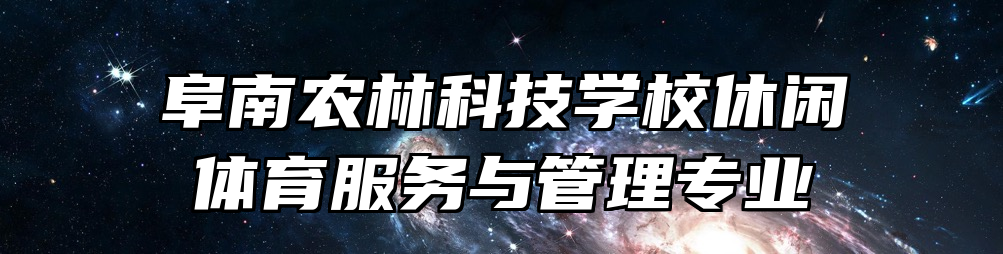 阜南农林科技学校休闲体育服务与管理专业